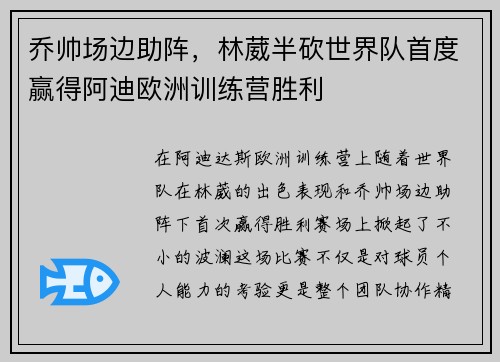 乔帅场边助阵，林葳半砍世界队首度赢得阿迪欧洲训练营胜利

在阿迪达斯欧洲训练营上随着世界队在林葳的出色表现和乔帅场边助阵下首次赢得胜利赛场上掀起了不小的波澜这场比赛不仅是对球员个人能力的考验更是整个团队协作精